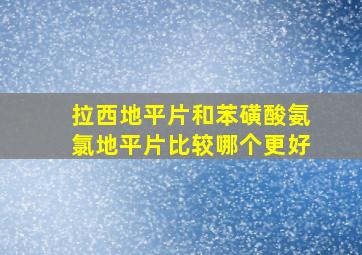 拉西地平片和苯磺酸氨氯地平片比较哪个更好